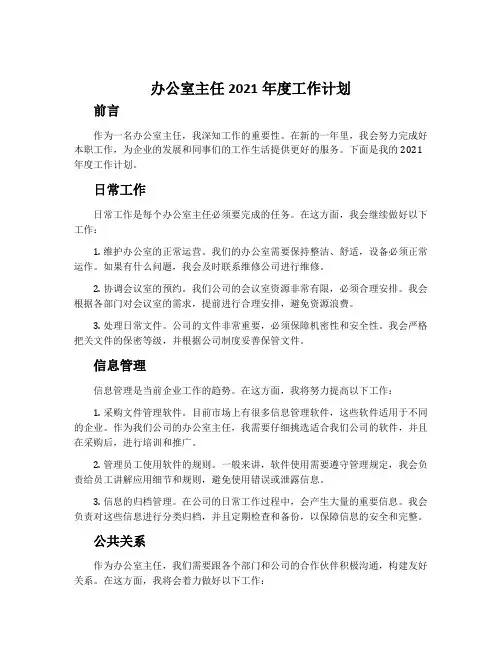 办公室主任 2021 年度工作计划

前言

作为一名办公室主任，我深知工作的重要性。在新的一年里，我会努力完成好本职工作，为企业的发展和同事们的工作生活提供更好的服务。下面是我的 2021 年度工作计划。

日常工作

日常工作是每个办公室主任必须要完成的任务。在这方面，我会继续做好以下工作：

1. 维护办公室的正常运营。我们的办公室需要保持整洁、舒适，设备必须正常运作。如果有什么问题，我会及时联系维修公司进行维修。

2. 协调会议室的预约。我们公司的会议室资源非常有限，必须合理安排。我会根据各部门对会议室的需求，提前进行合理安排，避免资源浪费。

3. 处理日常文件。公司的文件非常重要，必须保障机密性和安全性。我会严格把关文件的保密等级，并根据公司制度妥善保管文件。

信息管理

信息管理是当前企业工作的趋势。在这方面，我将努力提高以下工作：

1. 采购文件管理软件。目前市场上有很多信息管理软件，这些软件适用于不同的企业。作为我们公司的办公室主任，我需要仔细挑选适合我们公司的软件，并且在采购后，进行培训和推广。

2. 管理员工使用软件的规则。一般来讲，软件使用需要遵守管理规定，我会负责给员工讲解应用细节和规则，避免使用错误或泄露信息。

3. 信息的归档管理。在公司的日常工作过程中，会产生大量的重要信息。我会负责对这些信息进行分类归档，并且定期检查和备份，以保障信息的安全和完整。

公共关系

作为办公室主任，我们需要跟各个部门和公司的合作伙伴积极沟通，构建友好关系。在这方面，我将会着力做好以下工作：